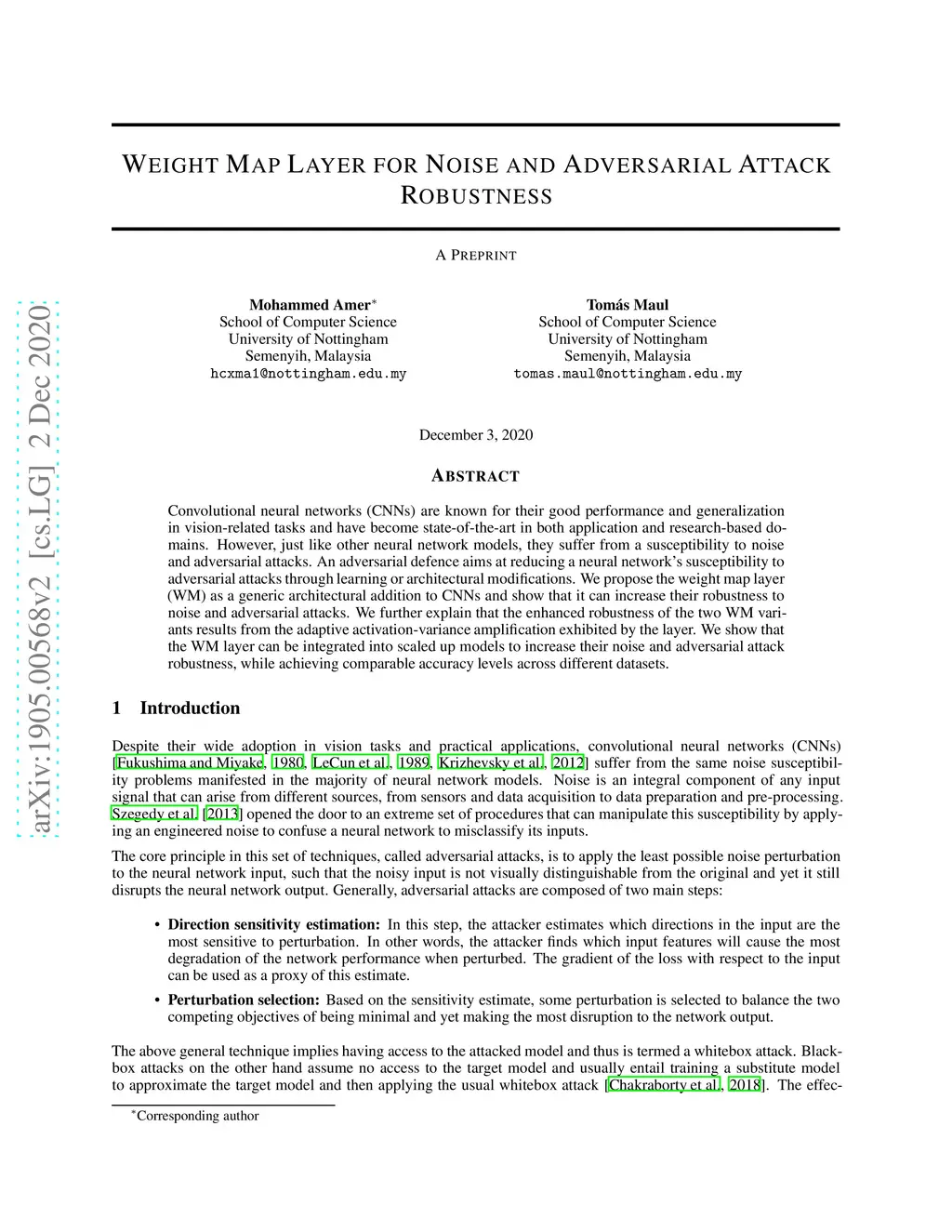 arXiv:1905.00568v2 [cs.LG] 2 Dec 2020

WEIGHT MAP LAYER FOR NOISE AND ADVERSARIAL ATTACK ROBUSTNESS

A PREPRINT

Mohammed Amer*
School of Computer Science
University of Nottingham
Semenyih, Malaysia
hcxma1@nottingham.edu.my

Tomás Maul
School of Computer Science
University of Nottingham
Semenyih, Malaysia
tomas.maul@nottingham.edu.my

December 3, 2020

ABSTRACT

Convolutional neural networks (CNNs) are known for their good performance and generalization in vision-related tasks and have become state-of-the-art in both application and research-based domains. However, just like other neural network models, they suffer from a susceptibility to noise and adversarial attacks. An adversarial defence aims at reducing a neural network's susceptibility to adversarial attacks through learning or architectural modifications. We propose the weight map layer (WM) as a generic architectural addition to CNNs and show that it can increase their robustness to noise and adversarial attacks. We further explain that the enhanced robustness of the two WM variants results from the adaptive activation-variance amplification exhibited by the layer. We show that the WM layer can be integrated into scaled up models to increase their noise and adversarial attack robustness, while achieving comparable accuracy levels across different datasets.

1 Introduction

Despite their wide adoption in vision tasks and practical applications, convolutional neural networks (CNNs) [Fukushima and Miyake, 1980, LeCun et al., 1989, Krizhevsky et al., 2012] suffer from the same noise susceptibility problems manifested in the majority of neural network models. Noise is an integral component of any input signal that can arise from different sources, from sensors and data acquisition to data preparation and pre-processing. Szegedy et al. [2013] opened the door to an extreme set of procedures that can manipulate this susceptibility by applying an engineered noise to confuse a neural network to misclassify its inputs.

The core principle in this set of techniques, called adversarial attacks, is to apply the least possible noise perturbation to the neural network input, such that the noisy input is not visually distinguishable from the original and yet it still disrupts the neural network output. Generally, adversarial attacks are composed of two main steps:

• Direction sensitivity estimation: In this step, the attacker estimates which directions in the input are the most sensitive to perturbation. In other words, the attacker finds which input features will cause the most degradation of the network performance when perturbed. The gradient of the loss with respect to the input can be used as a proxy of this estimate.

• Perturbation selection: Based on the sensitivity estimate, some perturbation is selected to balance the two competing objectives of being minimal and yet making the most disruption to the network output.

The above general technique implies having access to the attacked model and thus is termed a whitebox attack. Blackbox attacks on the other hand assume no access to the target model and usually entail training a substitute model to approximate the target model and then applying the usual whitebox attack [Chakraborty et al., 2018]. The effec-

*Corresponding author